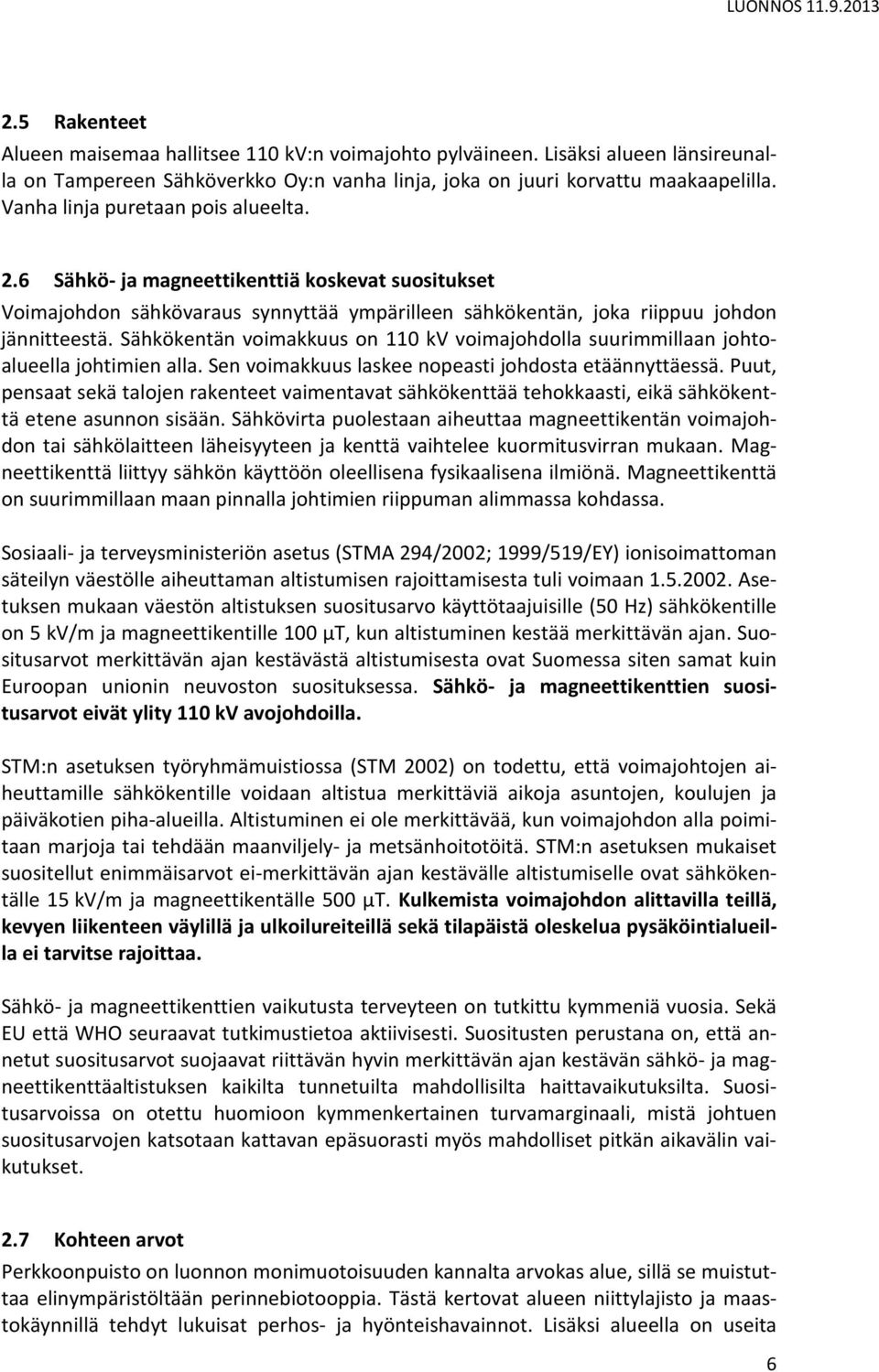 LUONNOS 11.9.2013

2.5 Rakenteet

Alueen maisemaa hallitsee 110 kV:n voimajohto pylväineen. Lisäksi alueen länsireunalla on Tampereen Sähköverkko Oy:n vanha linja, joka on juuri korvattu maakaapelilla. Vanha linja puretaan pois alueelta.

2.6 Sähkö- ja magneettikenttiä koskevat suositukset

Voimajohdon sähkövaraus synnyttää ympärilleen sähkökentän, joka riippuu johdon jännitteestä. Sähkökentän voimakkuus on 110 kV voimajohdolla suurimmillaan johtoalueella johtimien alla. Sen voimakkuus laskee nopeasti johdosta etäännyttäessä. Puut, pensaat sekä talojen rakenteet vaimentavat sähkökenttää tehokkaasti, eikä sähkökenttä etene asunnon sisään. Sähkövirta puolestaan aiheuttaa magneettikentän voimajohdon tai sähkölaitteen läheisyyteen ja kenttä vaihtelee kuormitusvirran mukaan. Magneettikenttä liittyy sähkön käyttöön oleellisena fysikaalisena ilmiönä. Magneettikenttä on suurimmillaan maan pinnalla johtimien riippuman alimmassa kohdassa.

Sosiaali- ja terveysministeriön asetus (STMA 294/2002; 1999/519/EY) ionisoimattoman säteilyn väestölle aiheuttaman altistumisen rajoittamisesta tuli voimaan 1.5.2002. Asetuksen mukaan väestön altistuksen suositusarvo käyttötaajuisille (50 Hz) sähkökentille on 5 kV/m ja magneettikentille 100 μT, kun altistuminen kestää merkittävän ajan. Suositusarvot merkittävän ajan kestävästä altistumisesta ovat Suomessa siten samat kuin Euroopan unionin neuvoston suosituksessa. Sähkö- ja magneettikenttien suositusarvot eivät ylity 110 kV avojohdoilla.

STM:n asetuksen työryhmämuistiossa (STM 2002) on todettu, että voimajohtojen aiheuttamille sähkökentille voidaan altistua merkittäviä aikoja asuntojen, koulujen ja päiväkotien piha-alueilla. Altistuminen ei ole merkittävää, kun voimajohdon alla poimitaan marjoja tai tehdään maanviljely- ja metsänhoitotöitä. STM:n asetuksen mukaiset suositellut enimmäisarvot ei-merkittävän ajan kestävälle altistumiselle ovat sähkökentälle 15 kV/m ja magneettikentälle 500 μT. Kulkemista voimajohdon alittavilla teillä, kevyen liikenteen väylillä ja ulkoilureiteillä sekä tilapäistä oleskelua pysäköintialueilla ei tarvitse rajoittaa.

Sähkö- ja magneettikenttien vaikutusta terveyteen on tutkittu kymmeniä vuosia. Sekä EU että WHO seuraavat tutkimustietoa aktiivisesti. Suositusten perustana on, että annetut suositusarvot suojaavat riittävän hyvin merkittävän ajan kestävän sähkö- ja magneettikenttäaltistuksen kaikilta tunnetuilta mahdollisilta haittavaikutuksilta. Suositusarvoissa on otettu huomioon kymmenkertainen turvamarginaali, mistä johtuen suositusarvojen katsotaan kattavan epäsuorasti myös mahdolliset pitkän aikavälin vaikutukset.

2.7 Kohteen arvot

Perkkoonpuisto on luonnon monimuotoisuuden kannalta arvokas alue, sillä se muistuttaa elinympäristöltään perinnebiotooppia. Tästä kertovat alueen niittylajisto ja maastokäynnillä tehdyt lukuisat perhos- ja hyönteishavainnot. Lisäksi alueella on useita

6